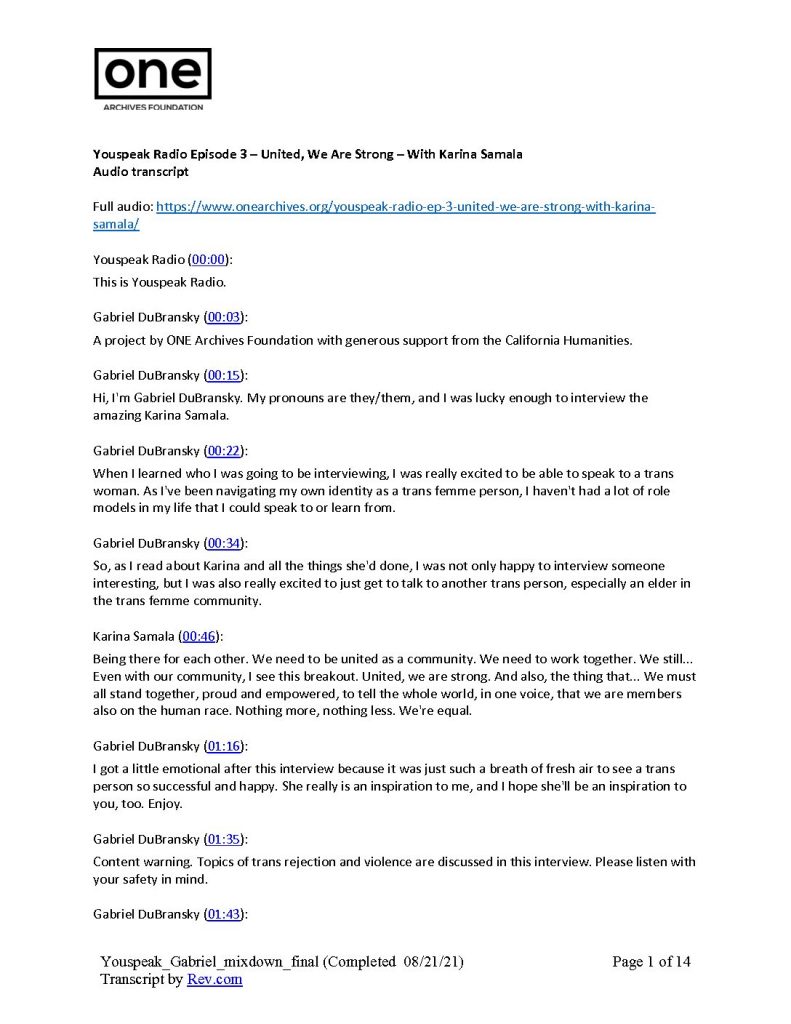 ONE
ARCHIVES FOUNDATION

Youspeak Radio Episode 3 – United, We Are Strong – With Karina Samala
Audio transcript

Full audio: https://www.onearchives.org/youspeak-radio-ep-3-united-we-are-strong-with-karina-samala/

Youspeak Radio (00:00):
This is Youspeak Radio.

Gabriel DuBransky (00:03):
A project by ONE Archives Foundation with generous support from the California Humanities.

Gabriel DuBransky (00:15):
Hi, I'm Gabriel DuBransky. My pronouns are they/them, and I was lucky enough to interview the amazing Karina Samala.

Gabriel DuBransky (00:22):
When I learned who I was going to be interviewing, I was really excited to be able to speak to a trans woman. As I've been navigating my own identity as a trans femme person, I haven't had a lot of role models in my life that I could speak to or learn from.

Gabriel DuBransky (00:34):
So, as I read about Karina and all the things she'd done, I was not only happy to interview someone interesting, but I was also really excited to just get to talk to another trans person, especially an elder in the trans femme community.

Karina Samala (00:46):
Being there for each other. We need to be united as a community. We need to work together. We still... Even with our community, I see this breakout. United, we are strong. And also, the thing that... We must all stand together, proud and empowered, to tell the whole world, in one voice, that we are members also on the human race. Nothing more, nothing less. We're equal.

Gabriel DuBransky (01:16):
I got a little emotional after this interview because it was just such a breath of fresh air to see a trans person so successful and happy. She really is an inspiration to me, and I hope she'll be an inspiration to you, too. Enjoy.

Gabriel DuBransky (01:35):
Content warning. Topics of trans rejection and violence are discussed in this interview. Please listen with your safety in mind.

Gabriel DuBransky (01:43):

Youspeak_Gabriel_mixdown_final (Completed 08/21/21)
Transcript by Rev.com
Page 1 of 14